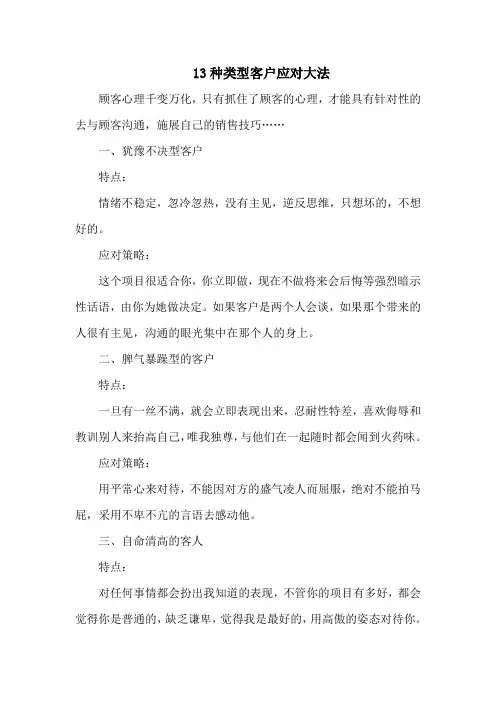 13 种类型客户应对大法

顾客心理千变万化，只有抓住了顾客的心理，才能具有针对性的去与顾客沟通，施展自己的销售技巧……

一、犹豫不决型客户

特点：

情绪不稳定，忽冷忽热，没有主见，逆反思维，只想坏的，不想好的。

应对策略：

这个项目很适合你，你立即做，现在不做将来会后悔等强烈暗示性话语，由你为她做决定。如果客户是两个人会谈，如果那个带来的人很有主见，沟通的眼光集中在那个人的身上。

二、脾气暴躁型的客户

特点：

一旦有一丝不满，就会立即表现出来，忍耐性特差，喜欢侮辱和教训别人来抬高自己，唯我独尊，与他们在一起随时都会闻到火药味。

应对策略：

用平常心来对待，不能因对方的盛气凌人而屈服，绝对不能拍马屁，采用不卑不亢的言语去感动他。

三、自命清高的客人

特点：

对任何事情都会扮出我知道的表现，不管你的项目有多好，都会觉得你是普通的，缺乏谦卑，觉得我是最好的，用高傲的姿态对待你。